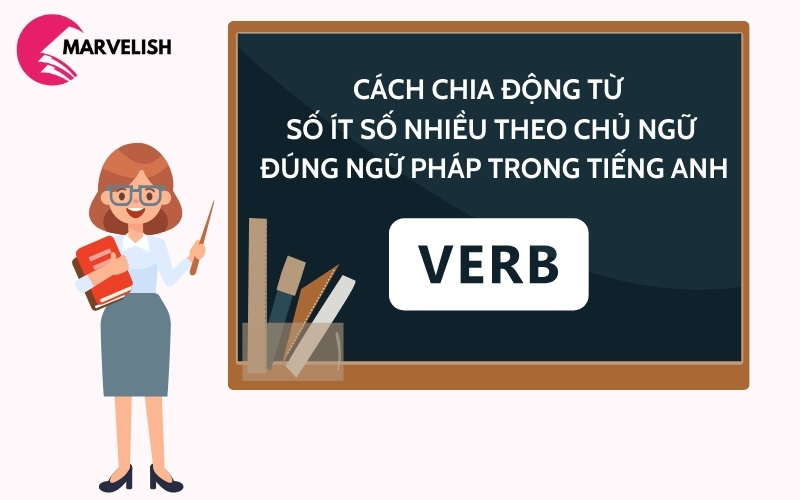 MARVELISH

CÁCH CHIA ĐỘNG TỪ
SỐ ÍT SỐ NHIỀU THEO CHỦ NGỮ
ĐÚNG NGỮ PHÁP TRONG TIẾNG ANH

VERB